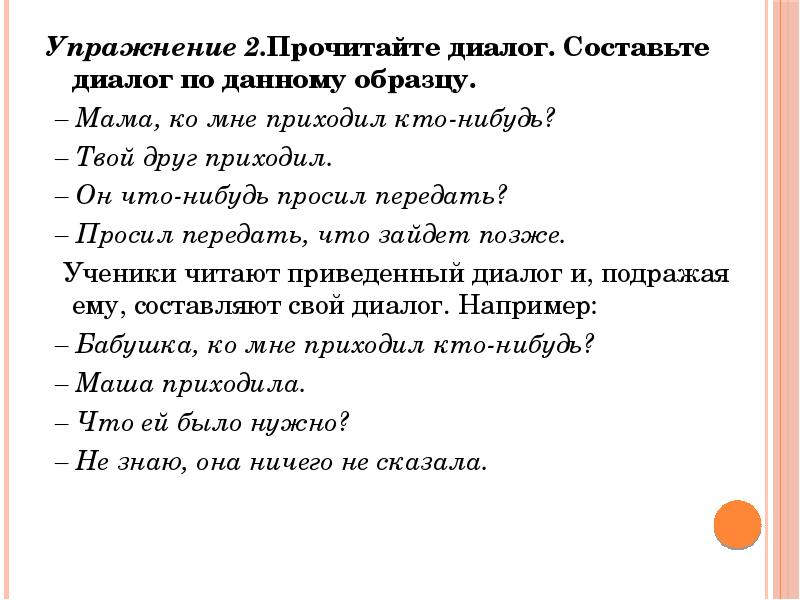 Упражнение 2.Прочитайте диалог. Составьте диалог по данному образцу.

– Мама, ко мне приходил кто-нибудь?

– Твой друг приходил.

– Он что-нибудь просил передать?

– Просил передать, что зайдет позже.

Ученики читают приведенный диалог и, подражая ему, составляют свой диалог. Например:

– Бабушка, ко мне приходил кто-нибудь?

– Маша приходила.

– Что ей было нужно?

– Не знаю, она ничего не сказала.